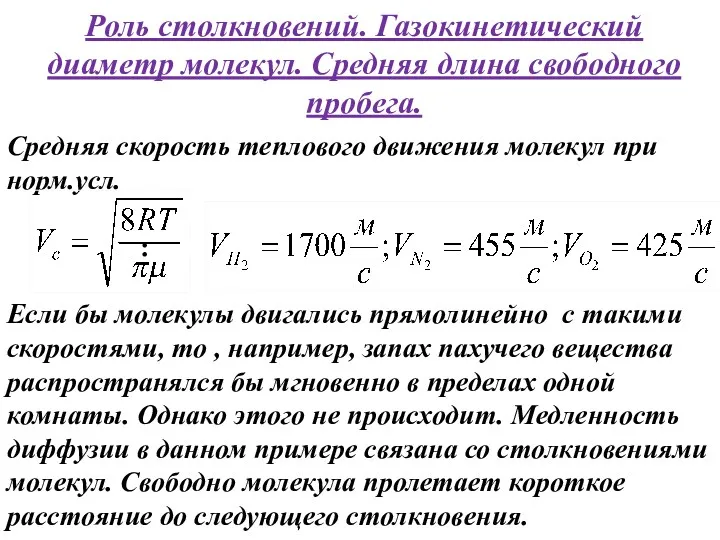 Роль столкновений. Газокинетический диаметр молекул. Средняя длина свободного пробега.

Средняя скорость теплового движения молекул при норм.усл.

$V_c = \sqrt{\frac{8RT}{\pi\mu}}$ $V_{H_2} = 1700\frac{м}{с}; V_{N_2} = 455\frac{м}{с}; V_{O_2} = 425\frac{м}{с}$

Если бы молекулы двигались прямолинейно с такими скоростями, то , например, запах пахучего вещества распространялся бы мгновенно в пределах одной комнаты. Однако этого не происходит. Медленность диффузии в данном примере связана со столкновениями молекул. Свободно молекула пролетает короткое расстояние до следующего столкновения.